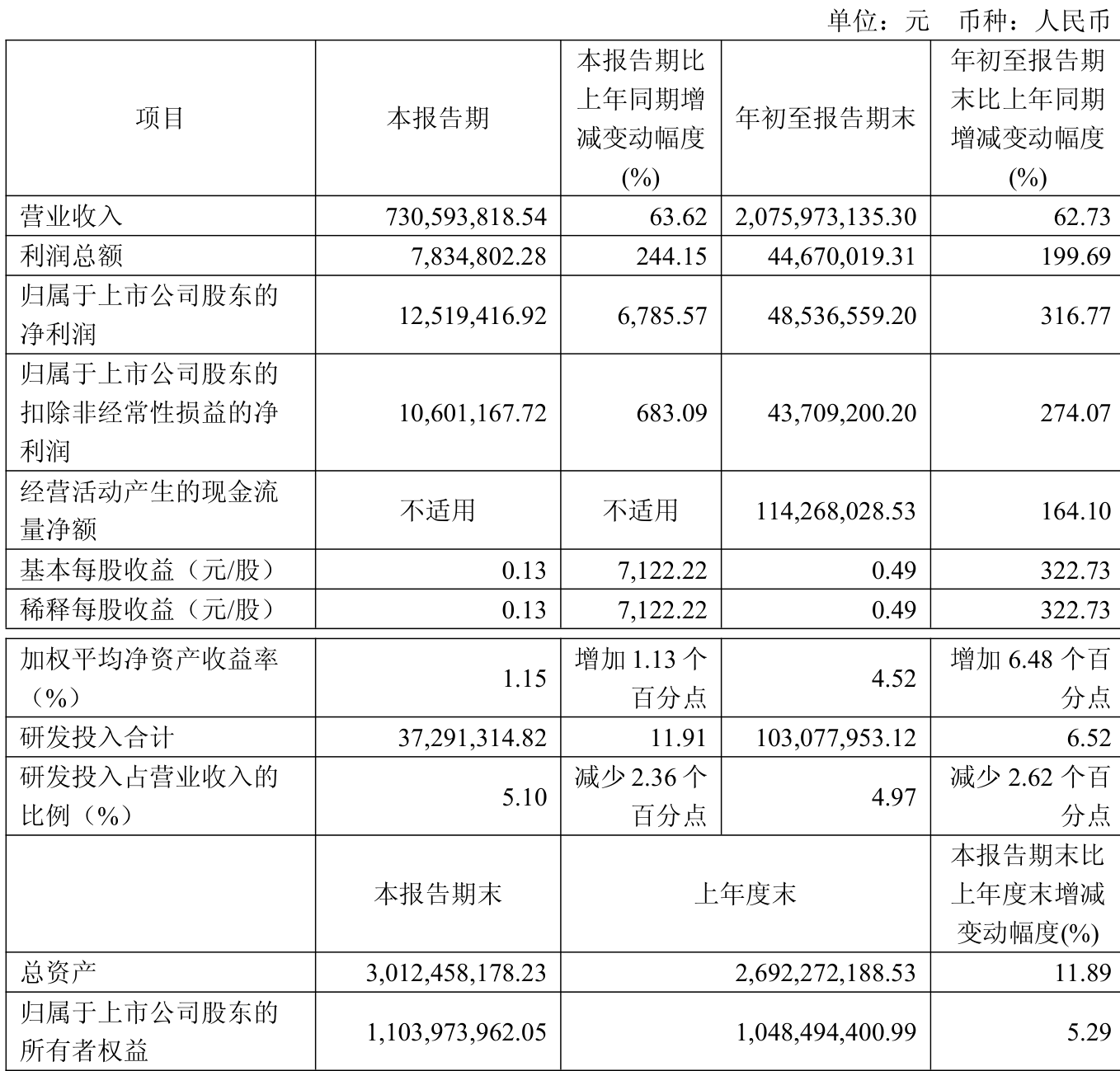 单位：元 币种：人民币

| 项目 | 本报告期 | 本报告期比上年同期增减变动幅度(%) | 年初至报告期末 | 年初至报告期末比上年同期增减变动幅度(%) |
|---|---|---|---|---|
| 营业收入 | 730,593,818.54 | 63.62 | 2,075,973,135.30 | 62.73 |
| 利润总额 | 7,834,802.28 | 244.15 | 44,670,019.31 | 199.69 |
| 归属于上市公司股东的净利润 | 12,519,416.92 | 6,785.57 | 48,536,559.20 | 316.77 |
| 归属于上市公司股东的扣除非经常性损益的净利润 | 10,601,167.72 | 683.09 | 43,709,200.20 | 274.07 |
| 经营活动产生的现金流量净额 | 不适用 | 不适用 | 114,268,028.53 | 164.10 |
| 基本每股收益（元/股） | 0.13 | 7,122.22 | 0.49 | 322.73 |
| 稀释每股收益（元/股） | 0.13 | 7,122.22 | 0.49 | 322.73 |
| 加权平均净资产收益率（%） | 1.15 | 增加 1.13 个百分点 | 4.52 | 增加 6.48 个百分点 |
| 研发投入合计 | 37,291,314.82 | 11.91 | 103,077,953.12 | 6.52 |
| 研发投入占营业收入的比例（%） | 5.10 | 减少 2.36 个百分点 | 4.97 | 减少 2.62 个百分点 |
|  | 本报告期末 | 上年度末 | | 本报告期末比上年度末增减变动幅度(%) |
| 总资产 | 3,012,458,178.23 | 2,692,272,188.53 | | 11.89 |
| 归属于上市公司股东的所有者权益 | 1,103,973,962.05 | 1,048,494,400.99 | | 5.29 |